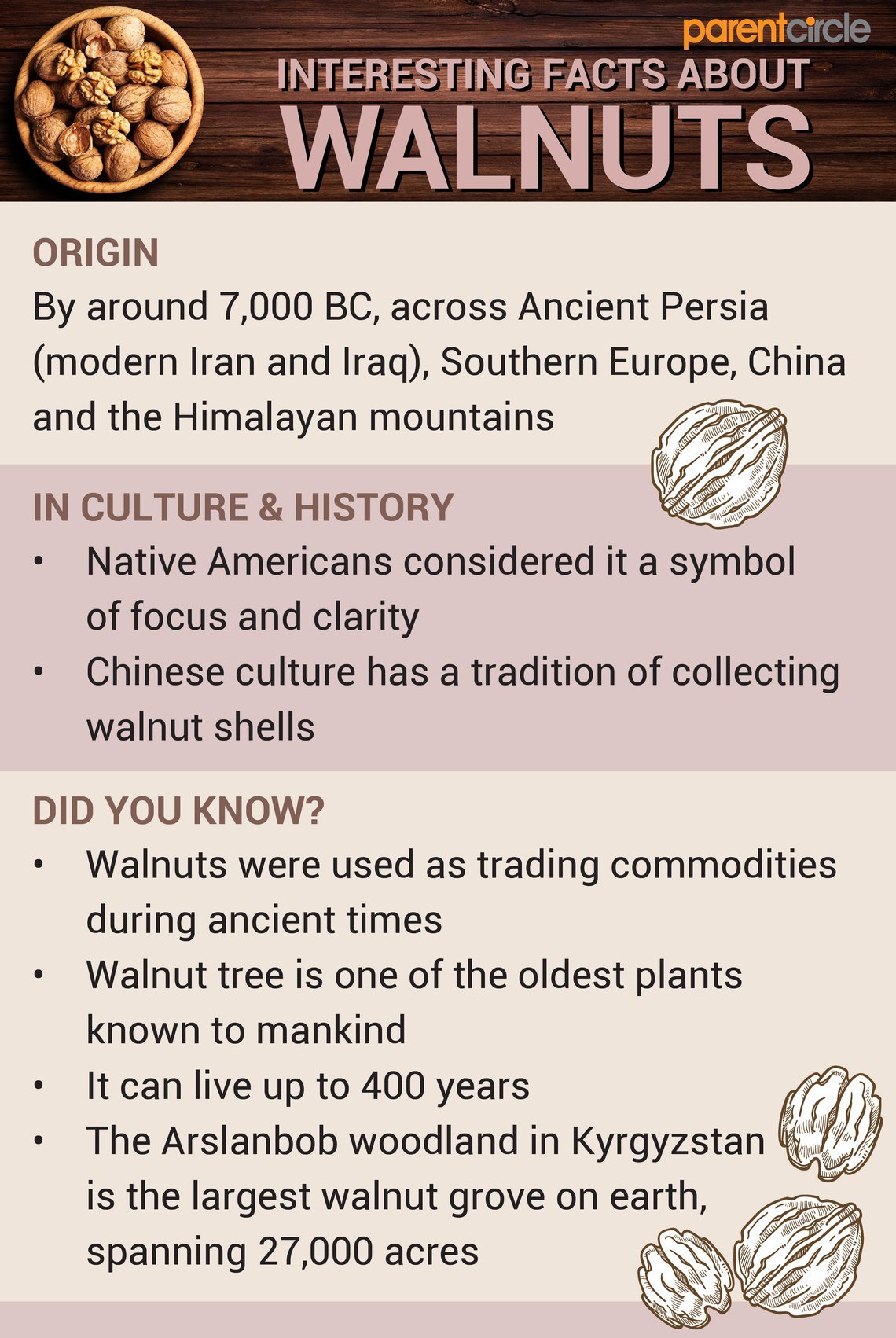 parentcircle

INTERESTING FACTS ABOUT
WALNUTS

ORIGIN
By around 7,000 BC, across Ancient Persia (modern Iran and Iraq), Southern Europe, China and the Himalayan mountains

IN CULTURE & HISTORY
• Native Americans considered it a symbol of focus and clarity
• Chinese culture has a tradition of collecting walnut shells

DID YOU KNOW?
• Walnuts were used as trading commodities during ancient times
• Walnut tree is one of the oldest plants known to mankind
• It can live up to 400 years
• The Arslanbob woodland in Kyrgyzstan is the largest walnut grove on earth, spanning 27,000 acres